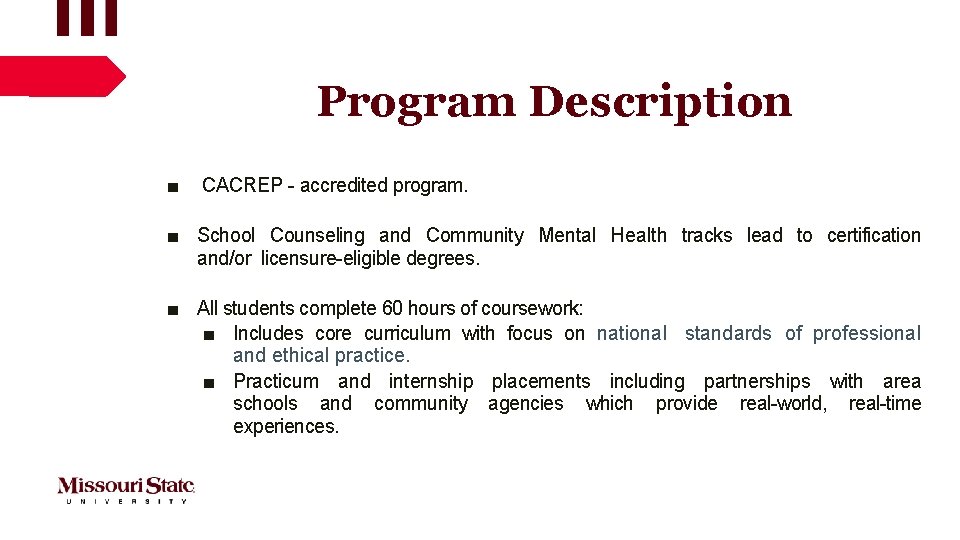 Program Description

■ CACREP - accredited program.

■ School Counseling and Community Mental Health tracks lead to certification and/or licensure-eligible degrees.

■ All students complete 60 hours of coursework:
■ Includes core curriculum with focus on national standards of professional and ethical practice.
■ Practicum and internship placements including partnerships with area schools and community agencies which provide real-world, real-time experiences.

Missouri State.
UNIVERSITY